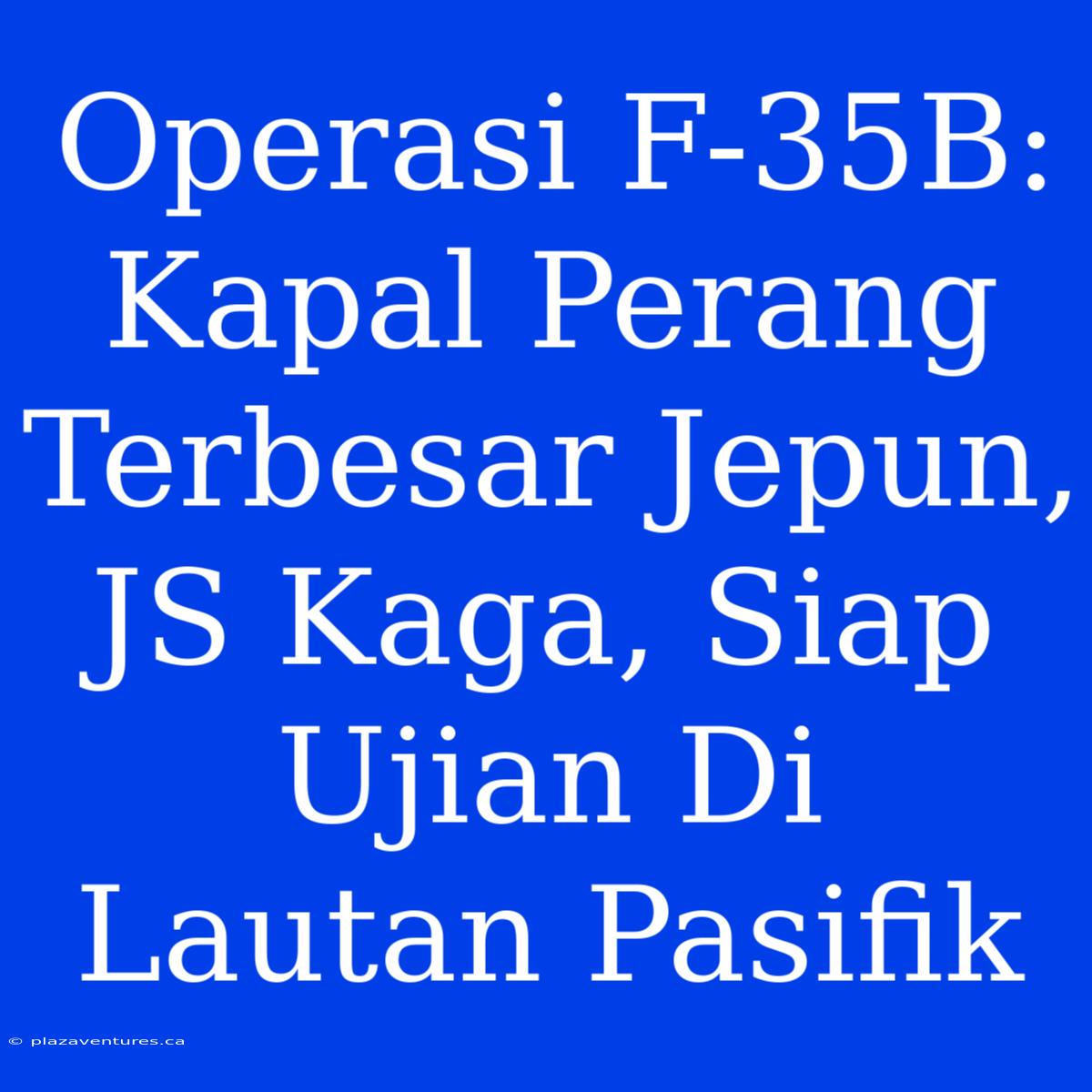 Operasi F-35B: Kapal Perang Terbesar Jepun, JS Kaga, Siap Ujian Di Lautan Pasifik

© plazaventures.ca